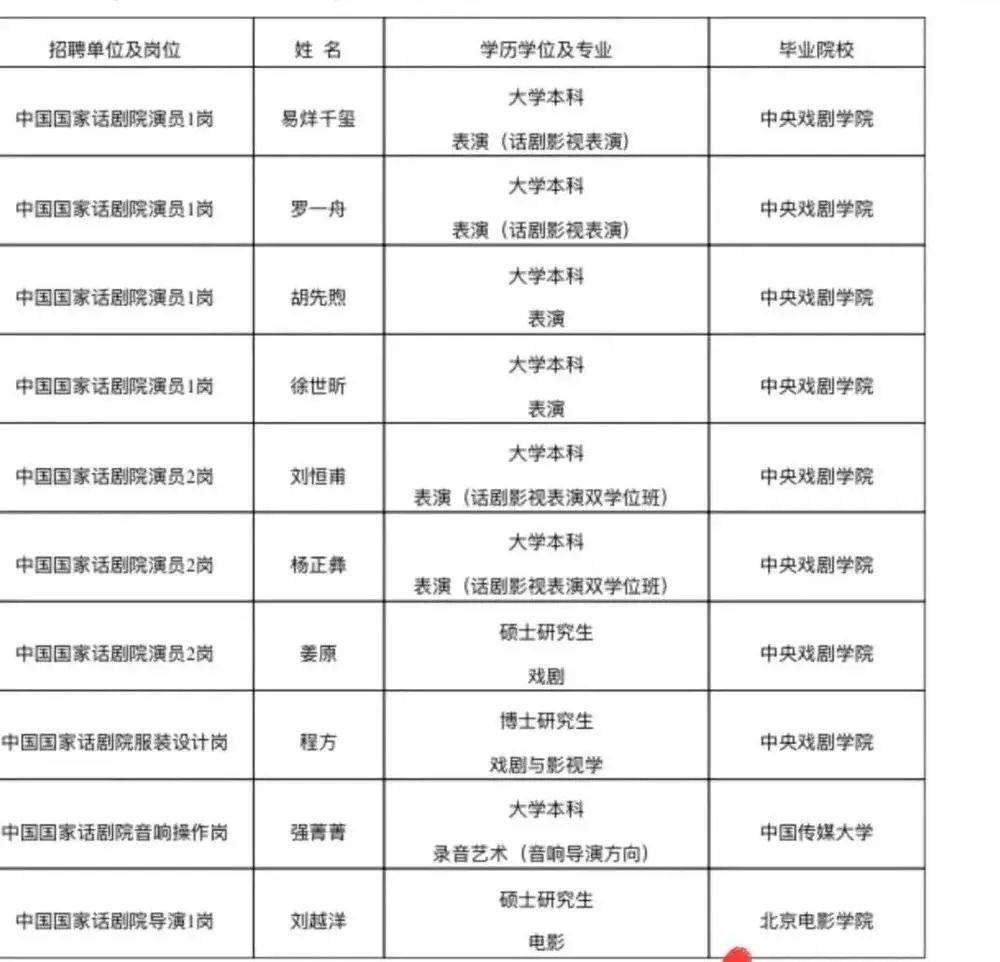 | 招聘单位及岗位 | 姓 名 | 学历学位及专业 | 毕业院校 |
|---|---|---|---|
| 中国国家话剧院演员1岗 | 易烊千玺 | 大学本科 表演（话剧影视表演） | 中央戏剧学院 |
| 中国国家话剧院演员1岗 | 罗一舟 | 大学本科 表演（话剧影视表演） | 中央戏剧学院 |
| 中国国家话剧院演员1岗 | 胡先煦 | 大学本科 表演 | 中央戏剧学院 |
| 中国国家话剧院演员1岗 | 徐世昕 | 大学本科 表演 | 中央戏剧学院 |
| 中国国家话剧院演员2岗 | 刘恒甫 | 大学本科 表演（话剧影视表演双学位班） | 中央戏剧学院 |
| 中国国家话剧院演员2岗 | 杨正彝 | 大学本科 表演（话剧影视表演双学位班） | 中央戏剧学院 |
| 中国国家话剧院演员2岗 | 姜原 | 硕士研究生 戏剧 | 中央戏剧学院 |
| 中国国家话剧院服装设计岗 | 程方 | 博士研究生 戏剧与影视学 | 中央戏剧学院 |
| 中国国家话剧院音响操作岗 | 强菁菁 | 大学本科 录音艺术（音响导演方向） | 中国传媒大学 |
| 中国国家话剧院导演1岗 | 刘越洋 | 硕士研究生 电影 | 北京电影学院 |